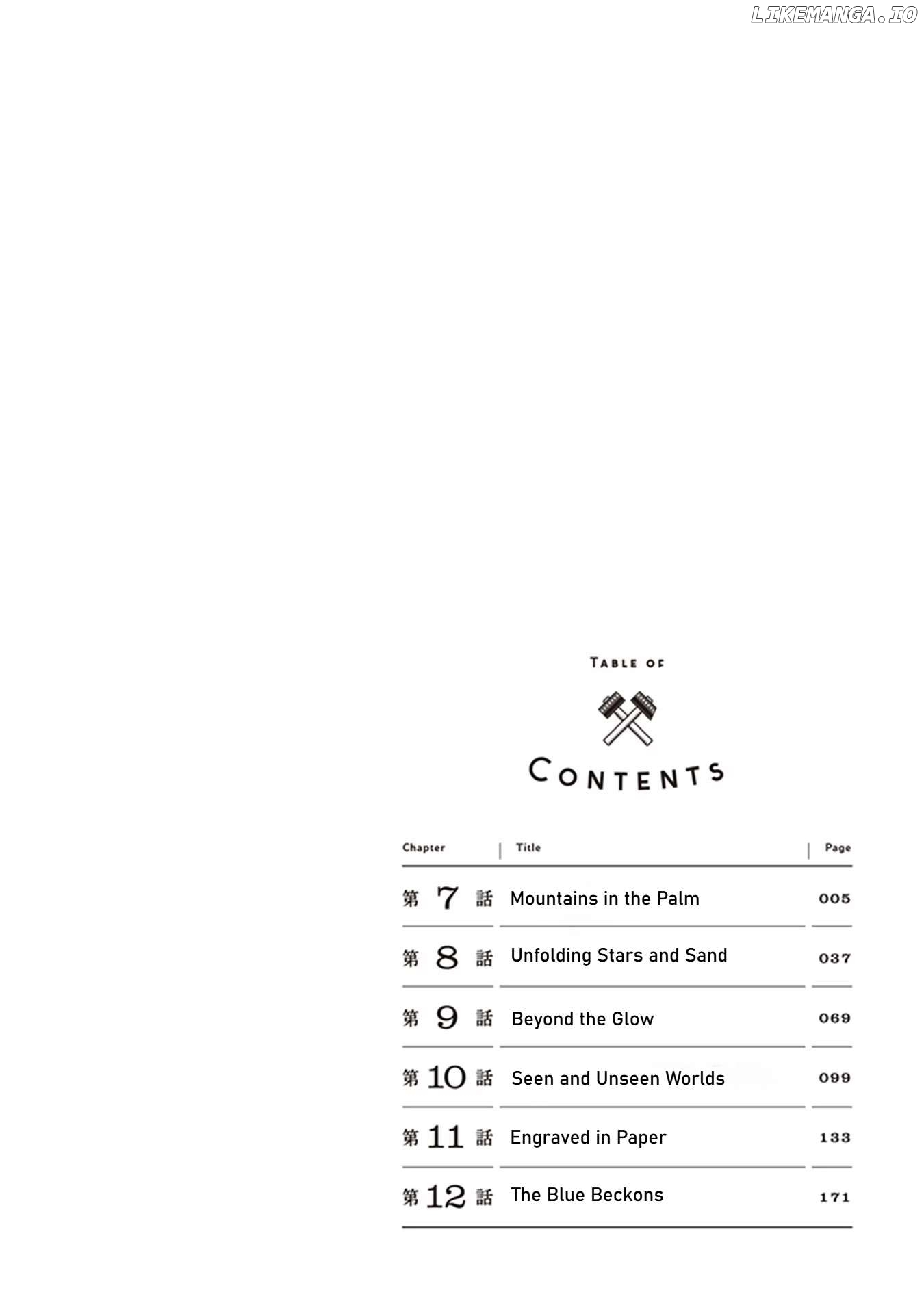 LIKEMANGA.IO

TABLE OF

CONTENTS

| Chapter | Title | Page |
|---|---|---|
| 第 7 話 | Mountains in the Palm | 005 |
| 第 8 話 | Unfolding Stars and Sand | 037 |
| 第 9 話 | Beyond the Glow | 069 |
| 第 10 話 | Seen and Unseen Worlds | 099 |
| 第 11 話 | Engraved in Paper | 133 |
| 第 12 話 | The Blue Beckons | 171 |